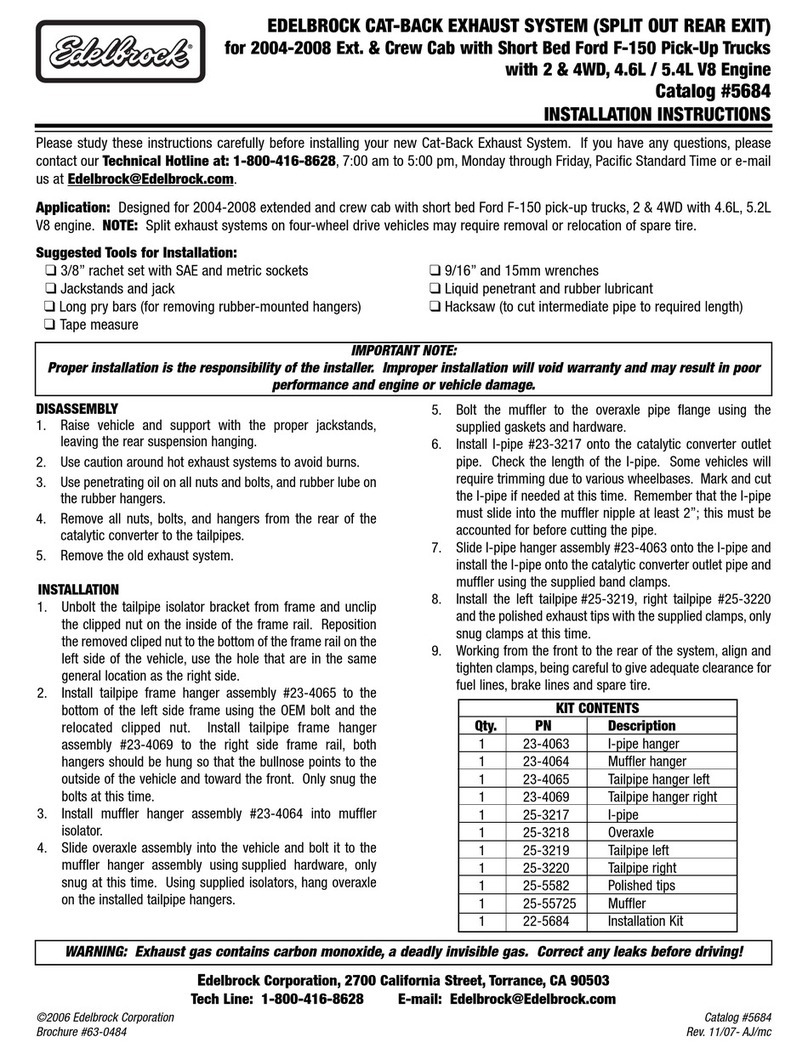 Edelbrock®

EDELBROCK CAT-BACK EXHAUST SYSTEM (SPLIT OUT REAR EXIT)
for 2004-2008 Ext. & Crew Cab with Short Bed Ford F-150 Pick-Up Trucks
with 2 & 4WD, 4.6L / 5.4L V8 Engine
Catalog #5684
INSTALLATION INSTRUCTIONS

Please study these instructions carefully before installing your new Cat-Back Exhaust System. If you have any questions, please contact our Technical Hotline at: 1-800-416-8628, 7:00 am to 5:00 pm, Monday through Friday, Pacific Standard Time or e-mail us at Edelbrock@Edelbrock.com.

Application: Designed for 2004-2008 extended and crew cab with short bed Ford F-150 pick-up trucks, 2 & 4WD with 4.6L, 5.2L V8 engine. NOTE: Split exhaust systems on four-wheel drive vehicles may require removal or relocation of spare tire.

Suggested Tools for Installation:
❑ 3/8" rachet set with SAE and metric sockets
❑ Jackstands and jack
❑ Long pry bars (for removing rubber-mounted hangers)
❑ Tape measure
❑ 9/16" and 15mm wrenches
❑ Liquid penetrant and rubber lubricant
❑ Hacksaw (to cut intermediate pipe to required length)

IMPORTANT NOTE:
Proper installation is the responsibility of the installer. Improper installation will void warranty and may result in poor performance and engine or vehicle damage.

DISASSEMBLY
1. Raise vehicle and support with the proper jackstands, leaving the rear suspension hanging.
2. Use caution around hot exhaust systems to avoid burns.
3. Use penetrating oil on all nuts and bolts, and rubber lube on the rubber hangers.
4. Remove all nuts, bolts, and hangers from the rear of the catalytic converter to the tailpipes.
5. Remove the old exhaust system.

INSTALLATION
1. Unbolt the tailpipe isolator bracket from frame and unclip the clipped nut on the inside of the frame rail. Reposition the removed cliped nut to the bottom of the frame rail on the left side of the vehicle, use the hole that are in the same general location as the right side.
2. Install tailpipe frame hanger assembly #23-4065 to the bottom of the left side frame using the OEM bolt and the relocated clipped nut. Install tailpipe frame hanger assembly #23-4069 to the right side frame rail, both hangers should be hung so that the bullnose points to the outside of the vehicle and toward the front. Only snug the bolts at this time.
3. Install muffler hanger assembly #23-4064 into muffler isolator.
4. Slide overaxle assembly into the vehicle and bolt it to the muffler hanger assembly using supplied hardware, only snug at this time. Using supplied isolators, hang overaxle on the installed tailpipe hangers.
5. Bolt the muffler to the overaxle pipe flange using the supplied gaskets and hardware.
6. Install I-pipe #23-3217 onto the catalytic converter outlet pipe. Check the length of the I-pipe. Some vehicles will require trimming due to various wheelbases. Mark and cut the I-pipe if needed at this time. Remember that the I-pipe must slide into the muffler nipple at least 2"; this must be accounted for before cutting the pipe.
7. Slide I-pipe hanger assembly #23-4063 onto the I-pipe and install the I-pipe onto the catalytic converter outlet pipe and muffler using the supplied band clamps.
8. Install the left tailpipe #25-3219, right tailpipe #25-3220 and the polished exhaust tips with the supplied clamps, only snug clamps at this time.
9. Working from the front to the rear of the system, align and tighten clamps, being careful to give adequate clearance for fuel lines, brake lines and spare tire.

KIT CONTENTS
| Qty. | PN | Description |
|---|---|---|
| 1 | 23-4063 | I-pipe hanger |
| 1 | 23-4064 | Muffler hanger |
| 1 | 23-4065 | Tailpipe hanger left |
| 1 | 23-4069 | Tailpipe hanger right |
| 1 | 25-3217 | I-pipe |
| 1 | 25-3218 | Overaxle |
| 1 | 25-3219 | Tailpipe left |
| 1 | 25-3220 | Tailpipe right |
| 1 | 25-5582 | Polished tips |
| 1 | 25-55725 | Muffler |
| 1 | 22-5684 | Installation Kit |

WARNING: Exhaust gas contains carbon monoxide, a deadly invisible gas. Correct any leaks before driving!

Edelbrock Corporation, 2700 California Street, Torrance, CA 90503
Tech Line: 1-800-416-8628 E-mail: Edelbrock@Edelbrock.com

©2006 Edelbrock Corporation
Brochure #63-0484
Catalog #5684
Rev. 11/07- AJ/mc